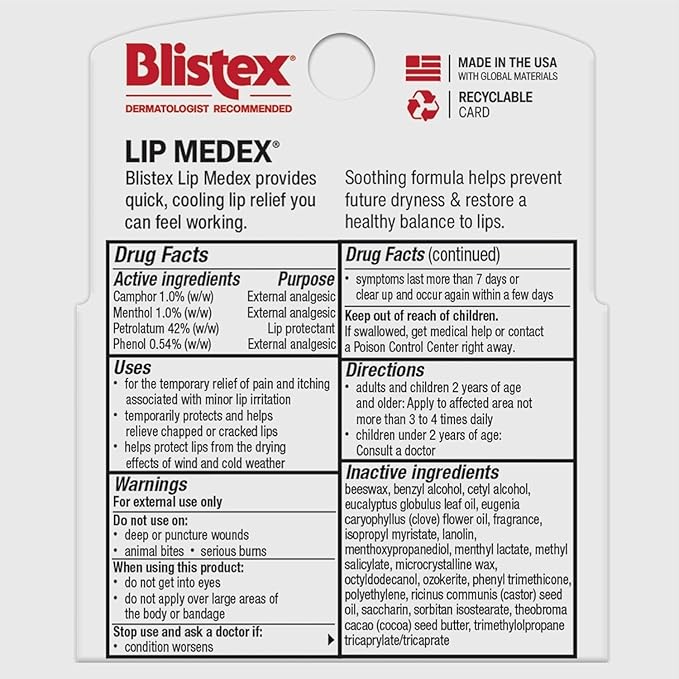 Blistex®
DERMATOLOGIST RECOMMENDED

MADE IN THE USA
WITH GLOBAL MATERIALS

RECYCLABLE
CARD

LIP MEDEX®

Blistex Lip Medex provides quick, cooling lip relief you can feel working.

Soothing formula helps prevent future dryness & restore a healthy balance to lips.

Drug Facts

| Active ingredients | Purpose |
|---|---|
| Camphor 1.0% (w/w) | External analgesic |
| Menthol 1.0% (w/w) | External analgesic |
| Petrolatum 42% (w/w) | Lip protectant |
| Phenol 0.54% (w/w) | External analgesic |

Uses
• for the temporary relief of pain and itching associated with minor lip irritation
• temporarily protects and helps relieve chapped or cracked lips
• helps protect lips from the drying effects of wind and cold weather

Warnings
For external use only
Do not use on:
• deep or puncture wounds
• animal bites • serious burns
When using this product:
• do not get into eyes
• do not apply over large areas of the body or bandage
Stop use and ask a doctor if:
• condition worsens

Drug Facts (continued)
• symptoms last more than 7 days or clear up and occur again within a few days
Keep out of reach of children.
If swallowed, get medical help or contact a Poison Control Center right away.

Directions
• adults and children 2 years of age and older: Apply to affected area not more than 3 to 4 times daily
• children under 2 years of age: Consult a doctor

Inactive ingredients
beeswax, benzyl alcohol, cetyl alcohol, eucalyptus globulus leaf oil, eugenia caryophyllus (clove) flower oil, fragrance, isopropyl myristate, lanolin, menthoxypropanediol, menthyl lactate, methyl salicylate, microcrystalline wax, octyldodecanol, ozokerite, phenyl trimethicone, polyethylene, ricinus communis (castor) seed oil, saccharin, sorbitan isostearate, theobroma cacao (cocoa) seed butter, trimethylolpropane tricaprylate/tricaprate